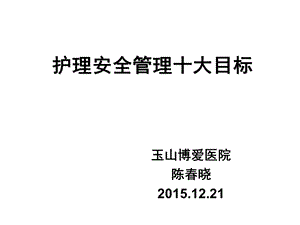 护理安全管理十大目标

玉山博爱医院
陈春晓
2015.12.21